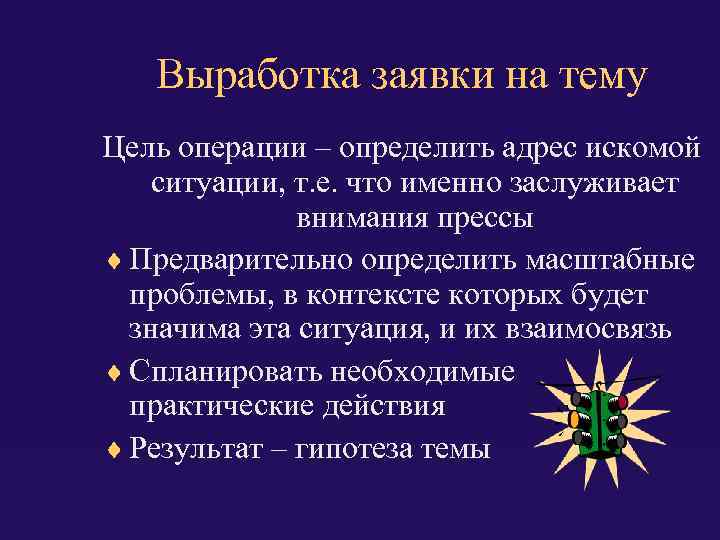 Выработка заявки на тему

Цель операции – определить адрес искомой ситуации, т.е. что именно заслуживает внимания прессы

♦ Предварительно определить масштабные проблемы, в контексте которых будет значима эта ситуация, и их взаимосвязь

♦ Спланировать необходимые практические действия

♦ Результат – гипотеза темы